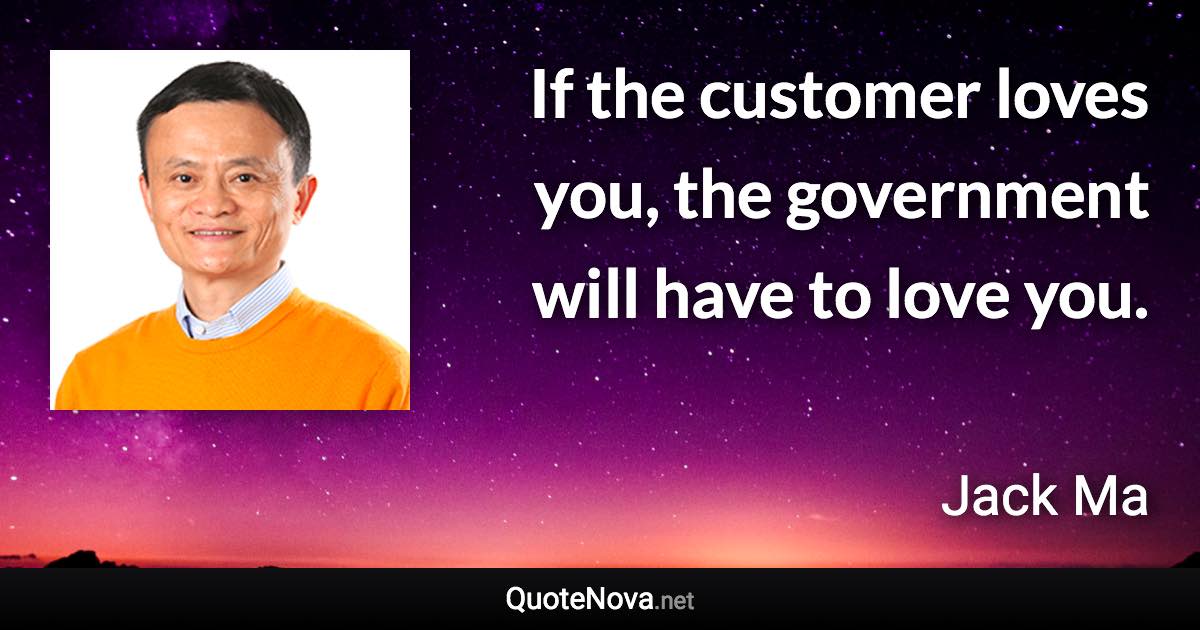 If the customer loves you, the government will have to love you.

Jack Ma

QuoteNova.net